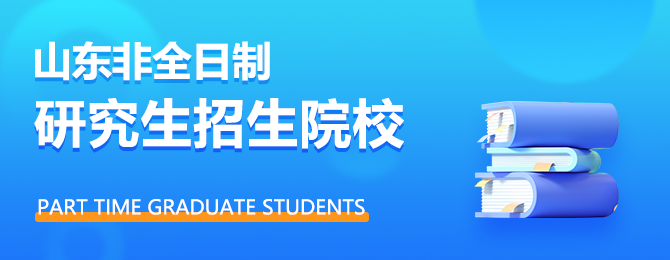 山东非全日制
研究生招生院校

PART TIME GRADUATE STUDENTS